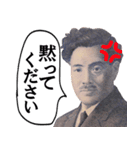 黙って
ください